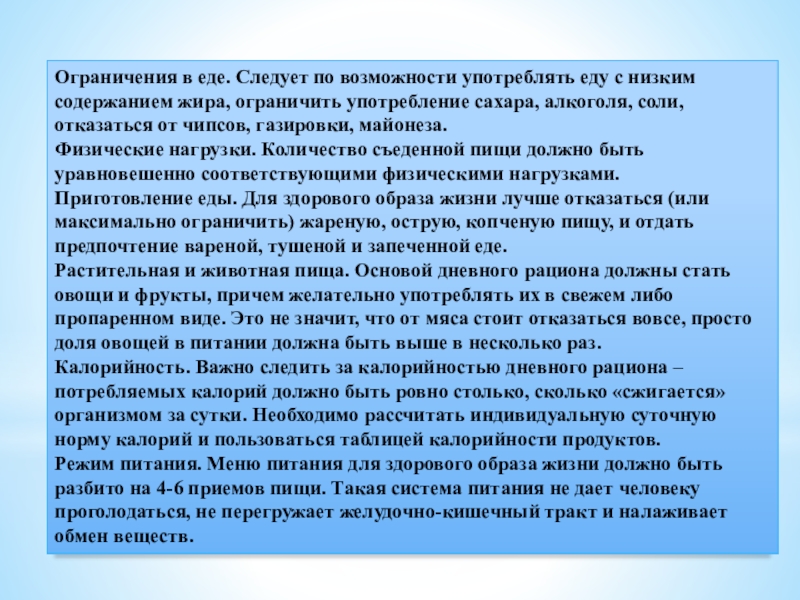 Ограничения в еде. Следует по возможности употреблять еду с низким содержанием жира, ограничить употребление сахара, алкоголя, соли, отказаться от чипсов, газировки, майонеза.
Физические нагрузки. Количество съеденной пищи должно быть уравновешенно соответствующими физическими нагрузками.
Приготовление еды. Для здорового образа жизни лучше отказаться (или максимально ограничить) жареную, острую, копченую пищу, и отдать предпочтение вареной, тушеной и запеченной еде.
Растительная и животная пища. Основой дневного рациона должны стать овощи и фрукты, причем желательно употреблять их в свежем либо пропаренном виде. Это не значит, что от мяса стоит отказаться вовсе, просто доля овощей в питании должна быть выше в несколько раз.
Калорийность. Важно следить за калорийностью дневного рациона – потребляемых калорий должно быть ровно столько, сколько «сжигается» организмом за сутки. Необходимо рассчитать индивидуальную суточную норму калорий и пользоваться таблицей калорийности продуктов.
Режим питания. Меню питания для здорового образа жизни должно быть разбито на 4-6 приемов пищи. Такая система питания не дает человеку проголодаться, не перегружает желудочно-кишечный тракт и налаживает обмен веществ.